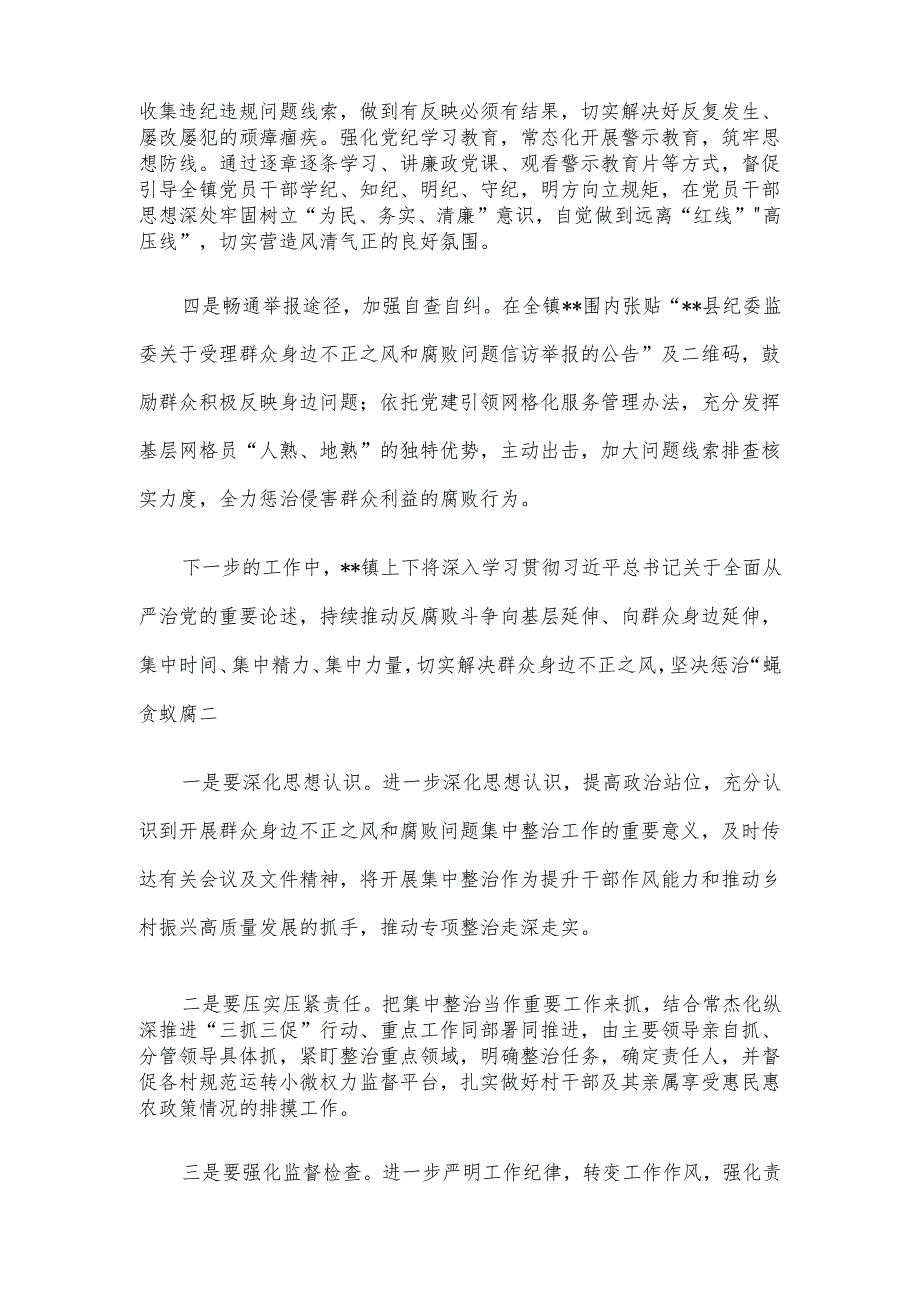 收集违纪违规问题线索，做到有反映必须有结果，切实解决好反复发生、屡改屡犯的顽瘴痼疾。强化党纪学习教育，常态化开展警示教育，筑牢思想防线。通过逐章逐条学习、讲廉政党课、观看警示教育片等方式，督促引导全镇党员干部学纪、知纪、明纪、守纪，明方向立规矩，在党员干部思想深处牢固树立“为民、务实、清廉”意识，自觉做到远离“红线”"高压线”，切实营造风清气正的良好氛围。

四是畅通举报途径，加强自查自纠。在全镇**围内张贴“**县纪委监委关于受理群众身边不正之风和腐败问题信访举报的公告”及二维码，鼓励群众积极反映身边问题；依托党建引领网格化服务管理办法，充分发挥基层网格员“人熟、地熟”的独特优势，主动出击，加大问题线索排查核实力度，全力惩治侵害群众利益的腐败行为。

下一步的工作中，**镇上下将深入学习贯彻习近平总书记关于全面从严治党的重要论述，持续推动反腐败斗争向基层延伸、向群众身边延伸，集中时间、集中精力、集中力量，切实解决群众身边不正之风，坚决惩治“蝇贪蚁腐二

一是要深化思想认识。进一步深化思想认识，提高政治站位，充分认识到开展群众身边不正之风和腐败问题集中整治工作的重要意义，及时传达有关会议及文件精神，将开展集中整治作为提升干部作风能力和推动乡村振兴高质量发展的抓手，推动专项整治走深走实。

二是要压实压紧责任。把集中整治当作重要工作来抓，结合常杰化纵深推进“三抓三促”行动、重点工作同部署同推进，由主要领导亲自抓、分管领导具体抓，紧盯整治重点领域，明确整治任务，确定责任人，并督促各村规范运转小微权力监督平台，扎实做好村干部及其亲属享受惠民惠农政策情况的排摸工作。

三是要强化监督检查。进一步严明工作纪律，转变工作作风，强化责